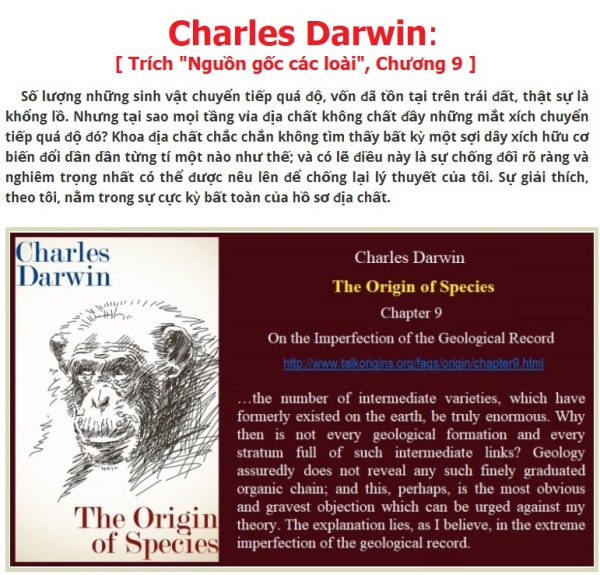 Charles Darwin:
[ Trích "Nguồn gốc các loài", Chương 9 ]

Số lượng những sinh vật chuyển tiếp quá độ, vốn đã tồn tại trên trái đất, thật sự là khổng lồ. Nhưng tại sao mọi tầng vỉa địa chất không chất đầy những mắt xích chuyển tiếp quá độ đó? Khoa địa chất chắc chắn không tìm thấy bất kỳ một sợi dây xích hữu cơ biến đổi dần dần từng tí một nào như thế; và có lẽ điều này là sự chống đối rõ ràng và nghiêm trọng nhất có thể được nêu lên để chống lại lý thuyết của tôi. Sự giải thích, theo tôi, nằm trong sự cực kỳ bất toàn của hồ sơ địa chất.

Charles Darwin

The Origin of Species

Charles Darwin

The Origin of Species

Chapter 9

On the Imperfection of the Geological Record

http://www.talkorigins.org/faqs/origin/chapter9.html

...the number of intermediate varieties, which have formerly existed on the earth, be truly enormous. Why then is not every geological formation and every stratum full of such intermediate links? Geology assuredly does not reveal any such finely graduated organic chain; and this, perhaps, is the most obvious and gravest objection which can be urged against my theory. The explanation lies, as I believe, in the extreme imperfection of the geological record.